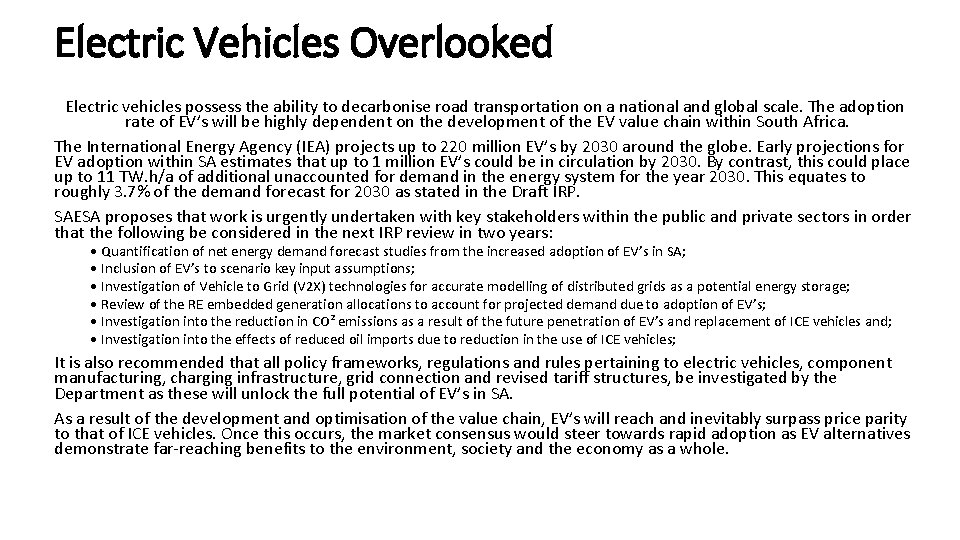 Electric Vehicles Overlooked

Electric vehicles possess the ability to decarbonise road transportation on a national and global scale. The adoption rate of EV's will be highly dependent on the development of the EV value chain within South Africa.

The International Energy Agency (IEA) projects up to 220 million EV's by 2030 around the globe. Early projections for EV adoption within SA estimates that up to 1 million EV's could be in circulation by 2030. By contrast, this could place up to 11 TW.h/a of additional unaccounted for demand in the energy system for the year 2030. This equates to roughly 3.7% of the demand forecast for 2030 as stated in the Draft IRP.

SAESA proposes that work is urgently undertaken with key stakeholders within the public and private sectors in order that the following be considered in the next IRP review in two years:

• Quantification of net energy demand forecast studies from the increased adoption of EV's in SA;
• Inclusion of EV's to scenario key input assumptions;
• Investigation of Vehicle to Grid (V2X) technologies for accurate modelling of distributed grids as a potential energy storage;
• Review of the RE embedded generation allocations to account for projected demand due to adoption of EV's;
• Investigation into the reduction in $CO^2$ emissions as a result of the future penetration of EV's and replacement of ICE vehicles and;
• Investigation into the effects of reduced oil imports due to reduction in the use of ICE vehicles;

It is also recommended that all policy frameworks, regulations and rules pertaining to electric vehicles, component manufacturing, charging infrastructure, grid connection and revised tariff structures, be investigated by the Department as these will unlock the full potential of EV's in SA.

As a result of the development and optimisation of the value chain, EV's will reach and inevitably surpass price parity to that of ICE vehicles. Once this occurs, the market consensus would steer towards rapid adoption as EV alternatives demonstrate far-reaching benefits to the environment, society and the economy as a whole.